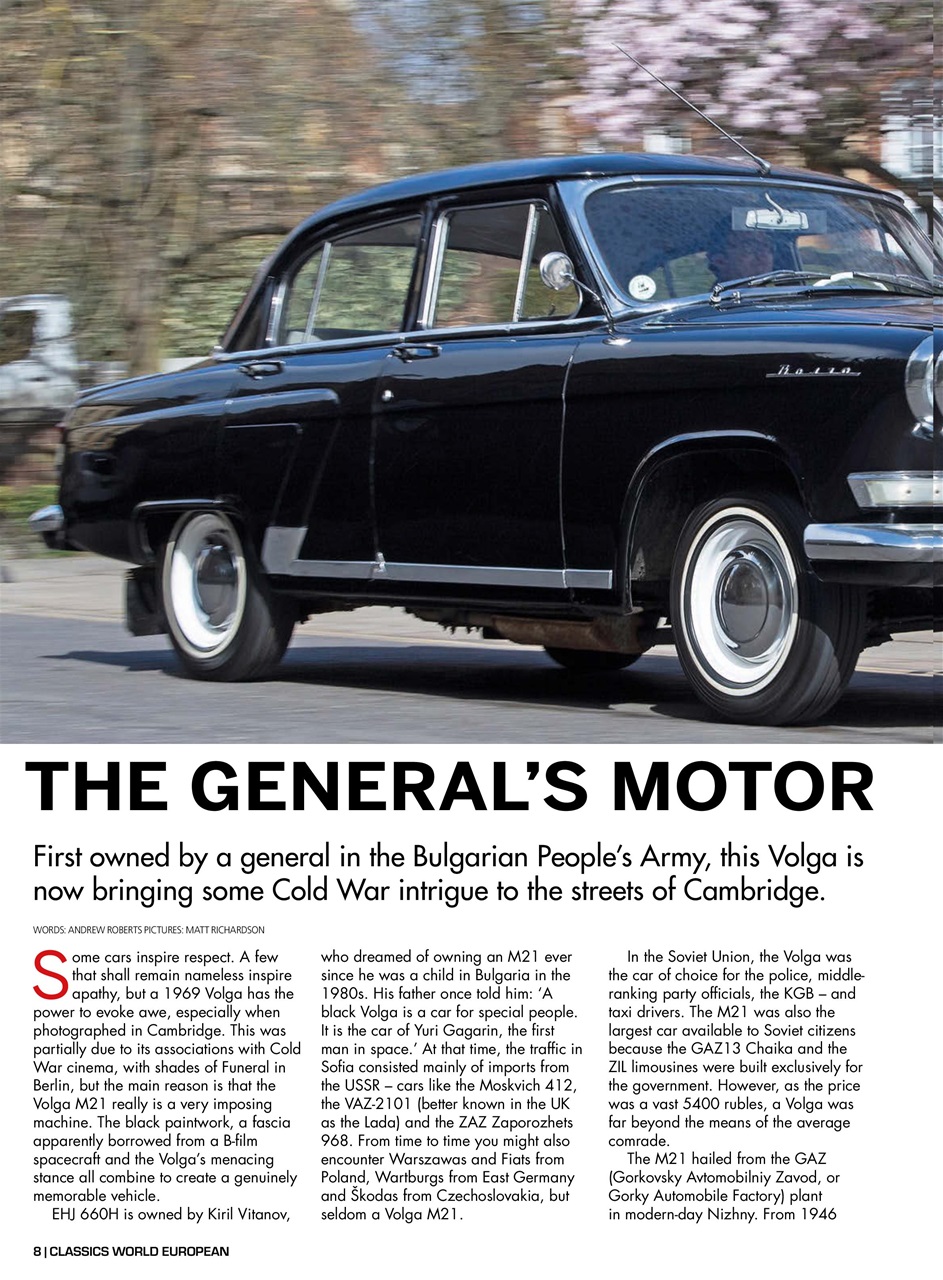 Волга

THE GENERAL'S MOTOR

First owned by a general in the Bulgarian People's Army, this Volga is now bringing some Cold War intrigue to the streets of Cambridge.

WORDS: ANDREW ROBERTS PICTURES: MATT RICHARDSON

Some cars inspire respect. A few that shall remain nameless inspire apathy, but a 1969 Volga has the power to evoke awe, especially when photographed in Cambridge. This was partially due to its associations with Cold War cinema, with shades of Funeral in Berlin, but the main reason is that the Volga M21 really is a very imposing machine. The black paintwork, a fascia apparently borrowed from a B-film spacecraft and the Volga's menacing stance all combine to create a genuinely memorable vehicle.

EHJ 660H is owned by Kiril Vitanov, who dreamed of owning an M21 ever since he was a child in Bulgaria in the 1980s. His father once told him: 'A black Volga is a car for special people. It is the car of Yuri Gagarin, the first man in space.' At that time, the traffic in Sofia consisted mainly of imports from the USSR – cars like the Moskvich 412, the VAZ-2101 (better known in the UK as the Lada) and the ZAZ Zaporozhets 968. From time to time you might also encounter Warszawas and Fiats from Poland, Wartburgs from East Germany and Škodas from Czechoslovakia, but seldom a Volga M21.

In the Soviet Union, the Volga was the car of choice for the police, middle-ranking party officials, the KGB – and taxi drivers. The M21 was also the largest car available to Soviet citizens because the GAZ13 Chaika and the ZIL limousines were built exclusively for the government. However, as the price was a vast 5400 rubles, a Volga was far beyond the means of the average comrade.

The M21 hailed from the GAZ (Gorkovsky Avtomobilniy Zavod, or Gorky Automobile Factory) plant in modern-day Nizhny. From 1946

8 | CLASSICS WORLD EUROPEAN